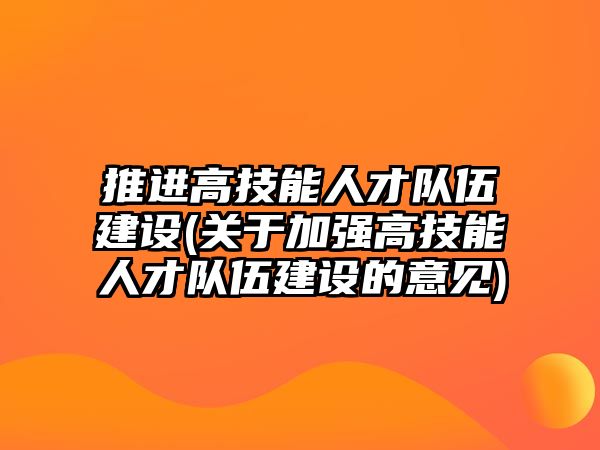 推进高技能人才队伍建设(关于加强高技能人才队伍建设的意见)